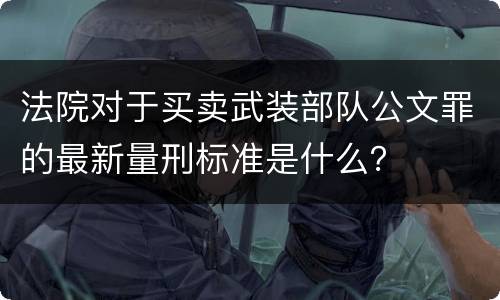 法院对于买卖武装部队公文罪的最新量刑标准是什么？